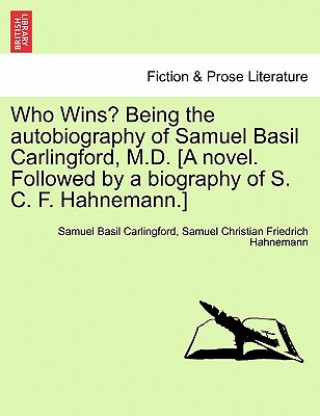 BRITISH LIBRARY

Fiction & Prose Literature

Who Wins? Being the autobiography of Samuel Basil Carlingford, M.D. [A novel. Followed by a biography of S. C. F. Hahnemann.]

Samuel Basil Carlingford, Samuel Christian Friedrich Hahnemann